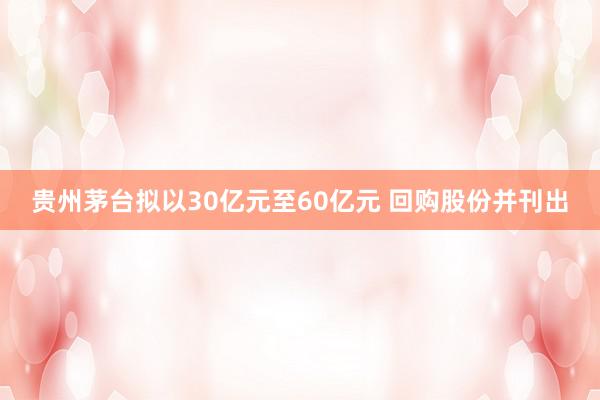 贵州茅台拟以30亿元至60亿元 回购股份并刊出